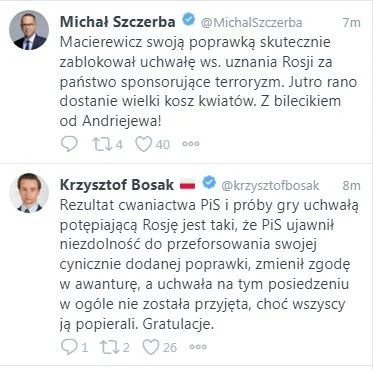 Michał Szczerba @MichalSzczerba 7m
Macierewicz swoją poprawką skutecznie zablokował uchwałę ws. uznania Rosji za państwo sponsorujące terroryzm. Jutro rano dostanie wielki kosz kwiatów. Z bilecikiem od Andriejewa!

4 40

Krzysztof Bosak @krzysztofbosak 8m
Rezultat cwaniactwa PiS i próby gry uchwałą potępiającą Rosję jest taki, że PiS ujawnił niezdolność do przeforsowania swojej cynicznie dodanej poprawki, zmienił zgodę w awanturę, a uchwała na tym posiedzeniu w ogóle nie została przyjęta, choć wszyscy ją popierali. Gratulacje.

1 2 26